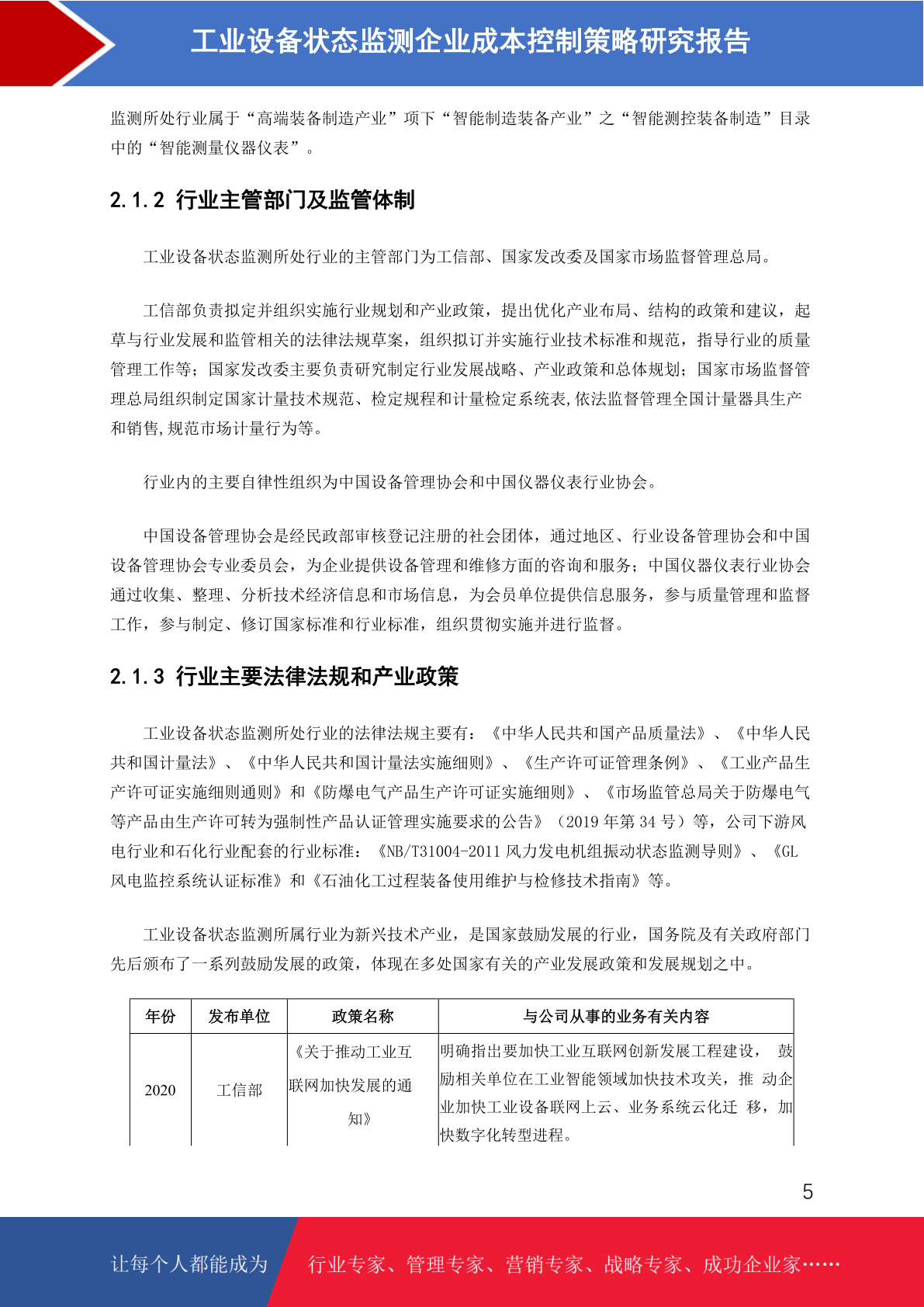 工业设备状态监测企业成本控制策略研究报告

监测所处行业属于“高端装备制造产业”项下“智能制造装备产业”之“智能测控装备制造”目录中的“智能测量仪器仪表”。

2.1.2 行业主管部门及监管体制

工业设备状态监测所处行业的主管部门为工信部、国家发改委及国家市场监督管理总局。

工信部负责拟定并组织实施行业规划和产业政策，提出优化产业布局、结构的政策和建议，起草与行业发展和监管相关的法律法规草案，组织拟订并实施行业技术标准和规范，指导行业的质量管理工作等；国家发改委主要负责研究制定行业发展战略、产业政策和总体规划；国家市场监督管理总局组织制定国家计量技术规范、检定规程和计量检定系统表,依法监督管理全国计量器具生产和销售,规范市场计量行为等。

行业内的主要自律性组织为中国设备管理协会和中国仪器仪表行业协会。

中国设备管理协会是经民政部审核登记注册的社会团体，通过地区、行业设备管理协会和中国设备管理协会专业委员会，为企业提供设备管理和维修方面的咨询和服务；中国仪器仪表行业协会通过收集、整理、分析技术经济信息和市场信息，为会员单位提供信息服务，参与质量管理和监督工作，参与制定、修订国家标准和行业标准，组织贯彻实施并进行监督。

2.1.3 行业主要法律法规和产业政策

工业设备状态监测所处行业的法律法规主要有：《中华人民共和国产品质量法》、《中华人民共和国计量法》、《中华人民共和国计量法实施细则》、《生产许可证管理条例》、《工业产品生产许可证实施细则通则》和《防爆电气产品生产许可证实施细则》、《市场监管总局关于防爆电气等产品由生产许可转为强制性产品认证管理实施要求的公告》（2019 年第 34 号）等，公司下游风电行业和石化行业配套的行业标准：《NB/T31004-2011 风力发电机组振动状态监测导则》、《GL 风电监控系统认证标准》和《石油化工过程装备使用维护与检修技术指南》等。

工业设备状态监测所属行业为新兴技术产业，是国家鼓励发展的行业，国务院及有关政府部门先后颁布了一系列鼓励发展的政策，体现在多处国家有关的产业发展政策和发展规划之中。

| 年份 | 发布单位 | 政策名称 | 与公司从事的业务有关内容 |
|---|---|---|---|
| 2020 | 工信部 | 《关于推动工业互联网加快发展的通知》 | 明确指出要加快工业互联网创新发展工程建设， 鼓励相关单位在工业智能领域加快技术攻关，推 动企业加快工业设备联网上云、业务系统云化迁 移，加快数字化转型进程。 |

5

让每个人都能成为 行业专家、管理专家、营销专家、战略专家、成功企业家……